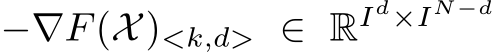 $-\nabla F(\mathcal{X})_{<k,d>} \in \mathbb{R}^{I^d \times I^{N-d}}$